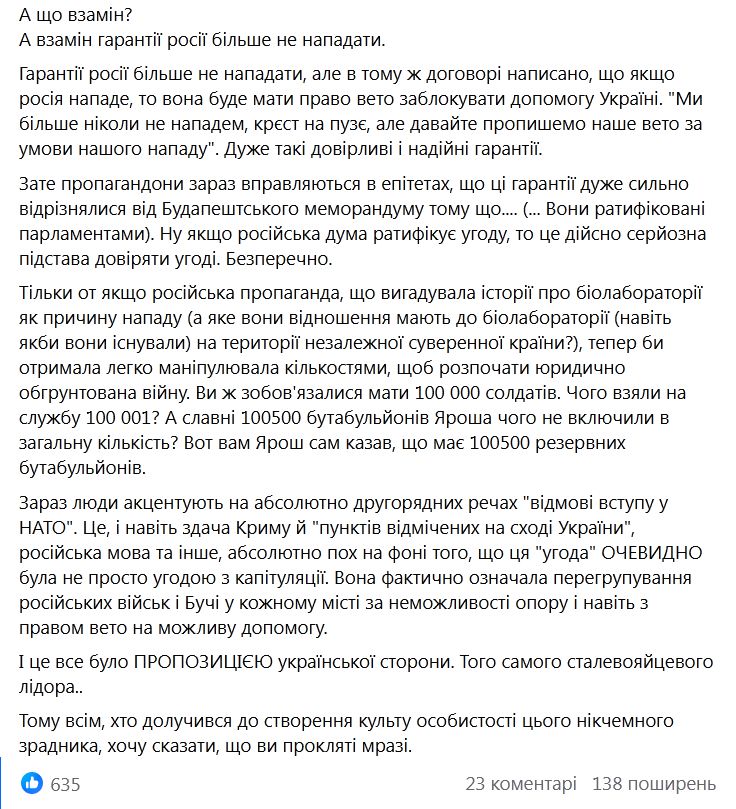 А що взамін?
А взамін гарантії росії більше не нападати.

Гарантії росії більше не нападати, але в тому ж договорі написано, що якщо росія нападе, то вона буде мати право вето заблокувати допомогу Україні. "Ми більше ніколи не нападем, крєст на пузє, але давайте пропишемо наше вето за умови нашого нападу". Дуже такі довірливі і надійні гарантії.

Зате пропагандони зараз вправляються в епітетах, що ці гарантії дуже сильно відрізнялися від Будапештського меморандуму тому що.... (... Вони ратифіковані парламентами). Ну якщо російська дума ратифікує угоду, то це дійсно серйозна підстава довіряти угоді. Безперечно.

Тільки от якщо російська пропаганда, що вигадувала історії про біолабораторії як причину нападу (а яке вони відношення мають до біолабораторії (навіть якби вони існували) на території незалежної суверенної країни?), тепер би отримала легко маніпулювала кількостями, щоб розпочати юридично обгрунтована війну. Ви ж зобов'язалися мати 100 000 солдатів. Чого взяли на службу 100 001? А славні 100500 бутабульйонів Яроша чого не включили в загальну кількість? Вот вам Ярош сам казав, що має 100500 резервних бутабульйонів.

Зараз люди акцентують на абсолютно другорядних речах "відмові вступу у НАТО". Це, і навіть здача Криму й "пунктів відмічених на сході України", російська мова та інше, абсолютно пох на фоні того, що ця "угода" ОЧЕВИДНО була не просто угодою з капітуляції. Вона фактично означала перегрупування російських військ і Бучі у кожному місті за неможливості опору і навіть з правом вето на можливу допомогу.

І це все було ПРОПОЗИЦІЄЮ української сторони. Того самого сталевояйцевого лідора..

Тому всім, хто долучився до створення культу особистості цього нікчемного зрадника, хочу сказати, що ви прокляті мразі.

635 23 коментарі 138 поширень